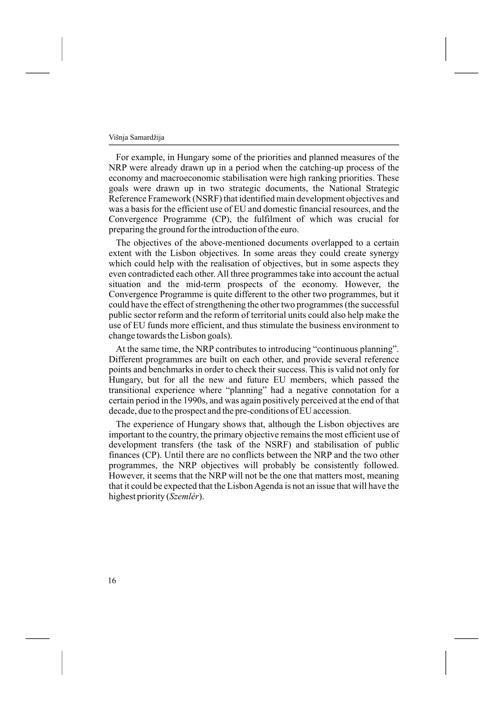 Višnja Samardžija

For example, in Hungary some of the priorities and planned measures of the NRP were already drawn up in a period when the catching-up process of the economy and macroeconomic stabilisation were high ranking priorities. These goals were drawn up in two strategic documents, the National Strategic Reference Framework (NSRF) that identified main development objectives and was a basis for the efficient use of EU and domestic financial resources, and the Convergence Programme (CP), the fulfilment of which was crucial for preparing the ground for the introduction of the euro.

The objectives of the above-mentioned documents overlapped to a certain extent with the Lisbon objectives. In some areas they could create synergy which could help with the realisation of objectives, but in some aspects they even contradicted each other. All three programmes take into account the actual situation and the mid-term prospects of the economy. However, the Convergence Programme is quite different to the other two programmes, but it could have the effect of strengthening the other two programmes (the successful public sector reform and the reform of territorial units could also help make the use of EU funds more efficient, and thus stimulate the business environment to change towards the Lisbon goals).

At the same time, the NRP contributes to introducing "continuous planning". Different programmes are built on each other, and provide several reference points and benchmarks in order to check their success. This is valid not only for Hungary, but for all the new and future EU members, which passed the transitional experience where "planning" had a negative connotation for a certain period in the 1990s, and was again positively perceived at the end of that decade, due to the prospect and the pre-conditions of EU accession.

The experience of Hungary shows that, although the Lisbon objectives are important to the country, the primary objective remains the most efficient use of development transfers (the task of the NSRF) and stabilisation of public finances (CP). Until there are no conflicts between the NRP and the two other programmes, the NRP objectives will probably be consistently followed. However, it seems that the NRP will not be the one that matters most, meaning that it could be expected that the Lisbon Agenda is not an issue that will have the highest priority (Szemlér).

16